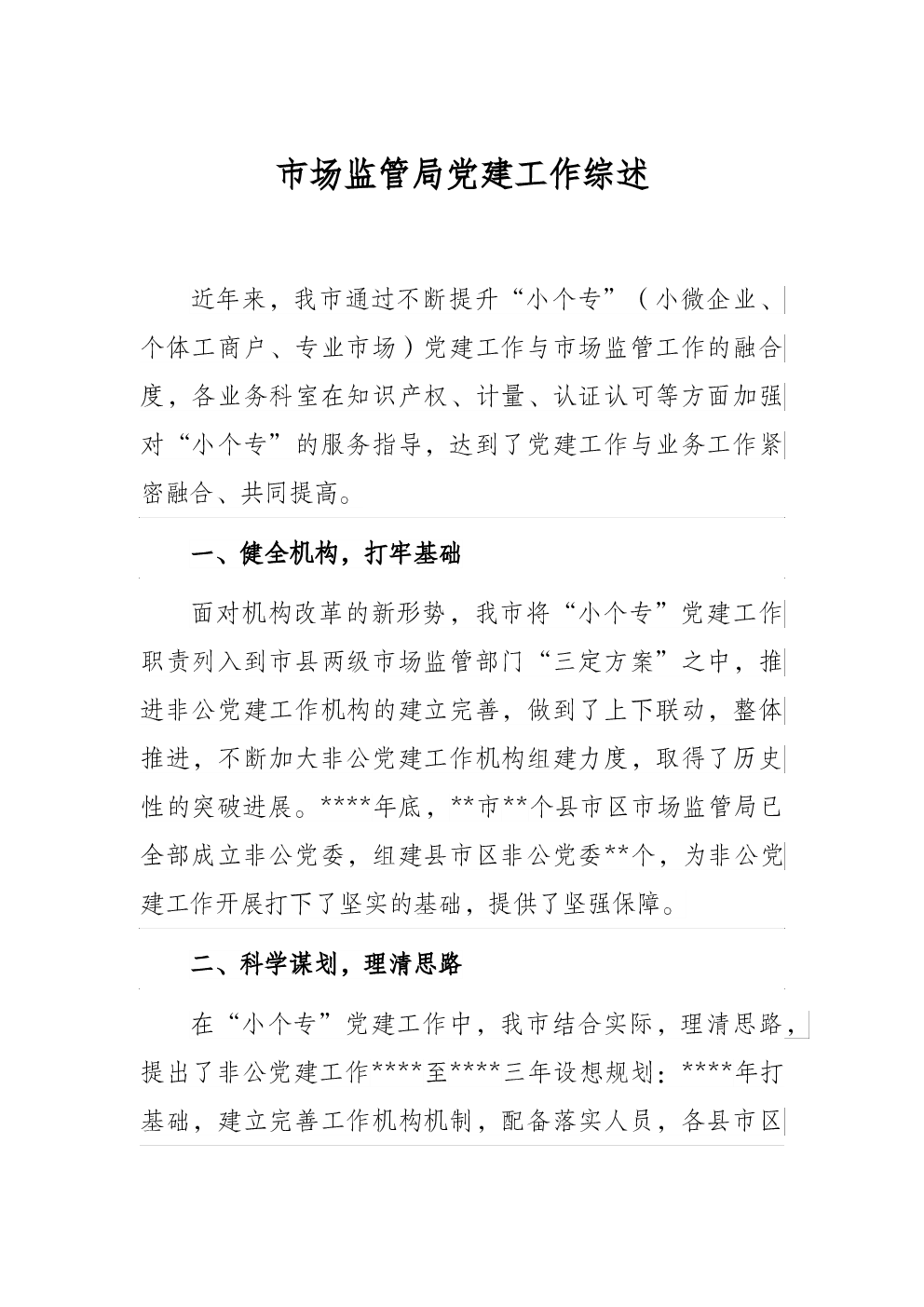 市场监管局党建工作综述

近年来，我市通过不断提升“小个专”（小微企业、个体工商户、专业市场）党建工作与市场监管工作的融合度，各业务科室在知识产权、计量、认证认可等方面加强对“小个专”的服务指导，达到了党建工作与业务工作紧密融合、共同提高。

一、健全机构，打牢基础

面对机构改革的新形势，我市将“小个专”党建工作职责列入到市县两级市场监管部门“三定方案”之中，推进非公党建工作机构的建立完善，做到了上下联动，整体推进，不断加大非公党建工作机构组建力度，取得了历史性的突破进展。****年底，**市**个县市区市场监管局已全部成立非公党委，组建县市区非公党委**个，为非公党建工作开展打下了坚实的基础，提供了坚强保障。

二、科学谋划，理清思路

在“小个专”党建工作中，我市结合实际，理清思路，提出了非公党建工作****至****三年设想规划：****年打基础，建立完善工作机构机制，配备落实人员，各县市区